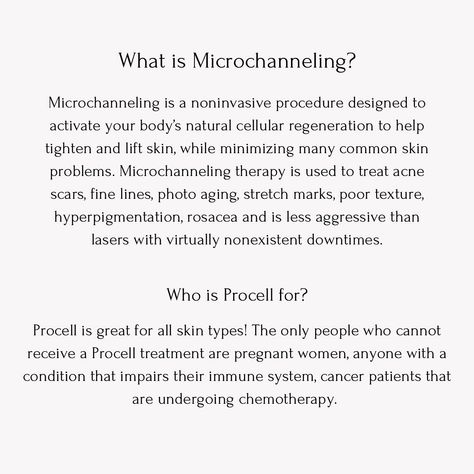 What is Microchanneling?

Microchanneling is a noninvasive procedure designed to activate your body's natural cellular regeneration to help tighten and lift skin, while minimizing many common skin problems. Microchanneling therapy is used to treat acne scars, fine lines, photo aging, stretch marks, poor texture, hyperpigmentation, rosacea and is less aggressive than lasers with virtually nonexistent downtimes.

Who is Procell for?

Procell is great for all skin types! The only people who cannot receive a Procell treatment are pregnant women, anyone with a condition that impairs their immune system, cancer patients that are undergoing chemotherapy.